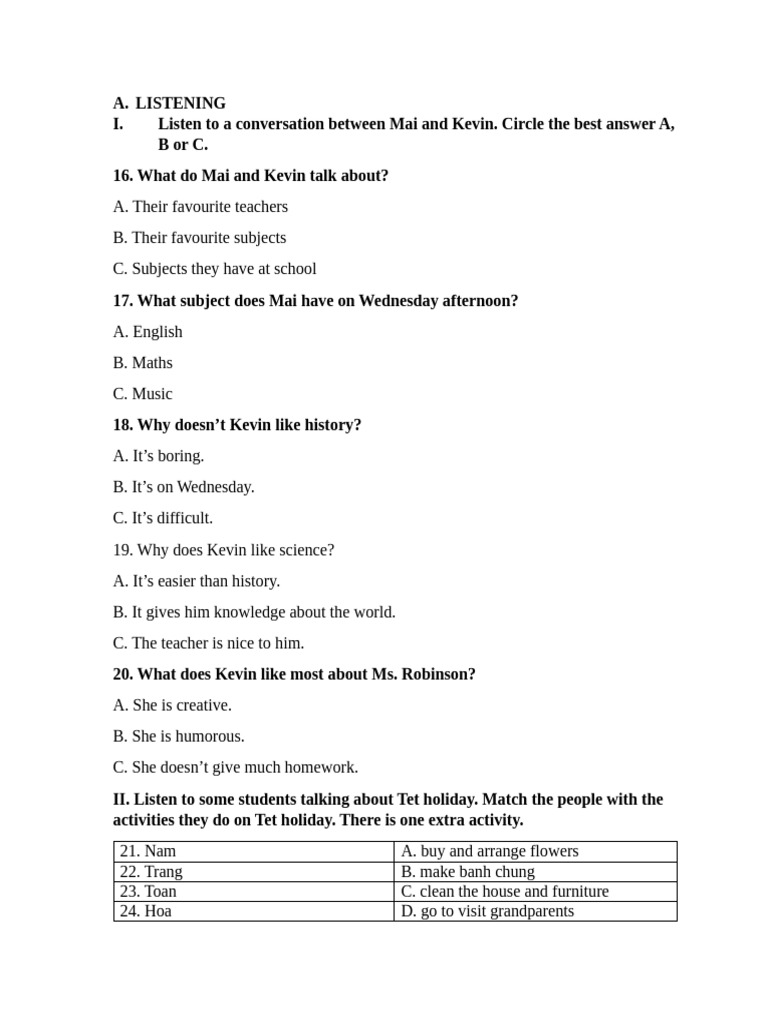 A. LISTENING
I. Listen to a conversation between Mai and Kevin. Circle the best answer A, B or C.

16. What do Mai and Kevin talk about?

A. Their favourite teachers

B. Their favourite subjects

C. Subjects they have at school

17. What subject does Mai have on Wednesday afternoon?

A. English

B. Maths

C. Music

18. Why doesn't Kevin like history?

A. It's boring.

B. It's on Wednesday.

C. It's difficult.

19. Why does Kevin like science?

A. It's easier than history.

B. It gives him knowledge about the world.

C. The teacher is nice to him.

20. What does Kevin like most about Ms. Robinson?

A. She is creative.

B. She is humorous.

C. She doesn't give much homework.

II. Listen to some students talking about Tet holiday. Match the people with the activities they do on Tet holiday. There is one extra activity.

| 21. Nam | A. buy and arrange flowers |
|---|---|
| 22. Trang | B. make banh chung |
| 23. Toan | C. clean the house and furniture |
| 24. Hoa | D. go to visit grandparents |